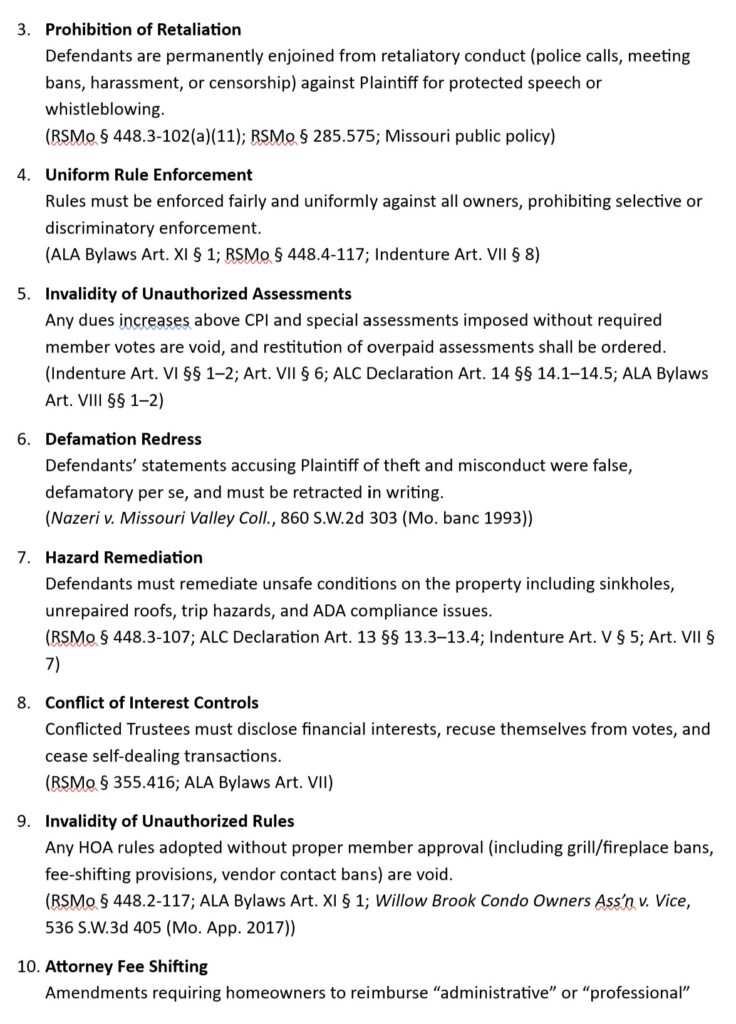 3. **Prohibition of Retaliation**
Defendants are permanently enjoined from retaliatory conduct (police calls, meeting bans, harassment, or censorship) against Plaintiff for protected speech or whistleblowing.
(RSMo § 448.3-102(a)(11); RSMo § 285.575; Missouri public policy)

4. **Uniform Rule Enforcement**
Rules must be enforced fairly and uniformly against all owners, prohibiting selective or discriminatory enforcement.
(ALA Bylaws Art. XI § 1; RSMo § 448.4-117; Indenture Art. VII § 8)

5. **Invalidity of Unauthorized Assessments**
Any dues increases above CPI and special assessments imposed without required member votes are void, and restitution of overpaid assessments shall be ordered.
(Indenture Art. VI §§ 1–2; Art. VII § 6; ALC Declaration Art. 14 §§ 14.1–14.5; ALA Bylaws Art. VIII §§ 1–2)

6. **Defamation Redress**
Defendants' statements accusing Plaintiff of theft and misconduct were false, defamatory per se, and must be retracted in writing.
(*Nazeri v. Missouri Valley Coll.*, 860 S.W.2d 303 (Mo. banc 1993))

7. **Hazard Remediation**
Defendants must remediate unsafe conditions on the property including sinkholes, unrepaired roofs, trip hazards, and ADA compliance issues.
(RSMo § 448.3-107; ALC Declaration Art. 13 §§ 13.3–13.4; Indenture Art. V § 5; Art. VII § 7)

8. **Conflict of Interest Controls**
Conflicted Trustees must disclose financial interests, recuse themselves from votes, and cease self-dealing transactions.
(RSMo § 355.416; ALA Bylaws Art. VII)

9. **Invalidity of Unauthorized Rules**
Any HOA rules adopted without proper member approval (including grill/fireplace bans, fee-shifting provisions, vendor contact bans) are void.
(RSMo § 448.2-117; ALA Bylaws Art. XI § 1; *Willow Brook Condo Owners Ass'n v. Vice*, 536 S.W.3d 405 (Mo. App. 2017))

10. **Attorney Fee Shifting**
Amendments requiring homeowners to reimburse "administrative" or "professional"